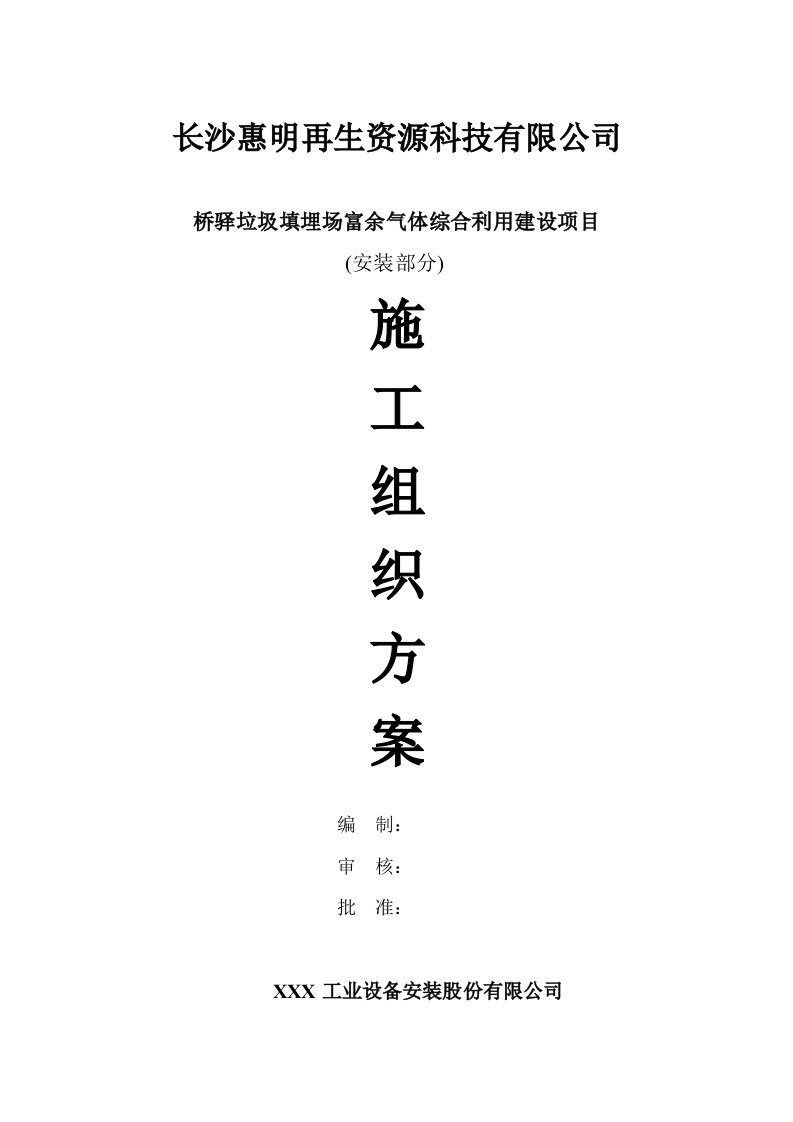 长沙惠明再生资源科技有限公司

桥驿垃圾填埋场富余气体综合利用建设项目

(安装部分)

施

工

组

织

方

案

编 制：

审 核：

批 准：

XXX 工业设备安装股份有限公司